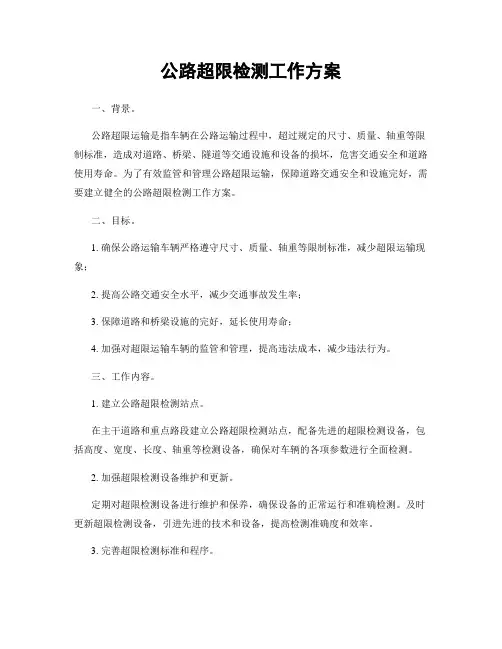 公路超限检测工作方案

一、背景。

公路超限运输是指车辆在公路运输过程中，超过规定的尺寸、质量、轴重等限制标准，造成对道路、桥梁、隧道等交通设施和设备的损坏，危害交通安全和道路使用寿命。为了有效监管和管理公路超限运输，保障道路交通安全和设施完好，需要建立健全的公路超限检测工作方案。

二、目标。

1. 确保公路运输车辆严格遵守尺寸、质量、轴重等限制标准，减少超限运输现象；

2. 提高公路交通安全水平，减少交通事故发生率；

3. 保障道路和桥梁设施的完好，延长使用寿命；

4. 加强对超限运输车辆的监管和管理，提高违法成本，减少违法行为。

三、工作内容。

1. 建立公路超限检测站点。

在主干道路和重点路段建立公路超限检测站点，配备先进的超限检测设备，包括高度、宽度、长度、轴重等检测设备，确保对车辆的各项参数进行全面检测。

2. 加强超限检测设备维护和更新。

定期对超限检测设备进行维护和保养，确保设备的正常运行和准确检测。及时更新超限检测设备，引进先进的技术和设备，提高检测准确度和效率。

3. 完善超限检测标准和程序。